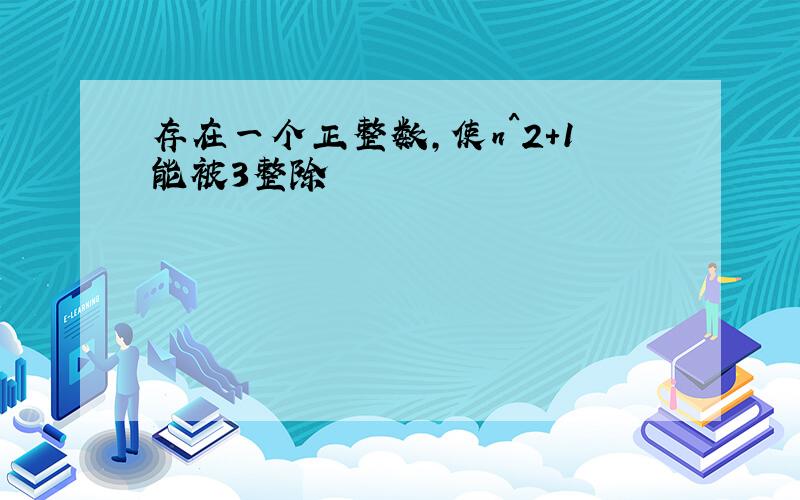 存在一个正整数，使n^2+1能被3整除

E-LEARNING